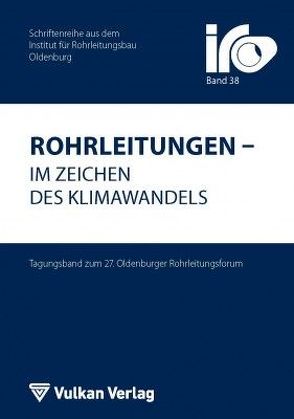 Schriftenreihe aus dem
Institut für Rohrleitungsbau
Oldenburg

iro

Band 38

ROHRLEITUNGEN –
IM ZEICHEN
DES KLIMAWANDELS

Tagungsband zum 27. Oldenburger Rohrleitungsforum

Vulkan Verlag